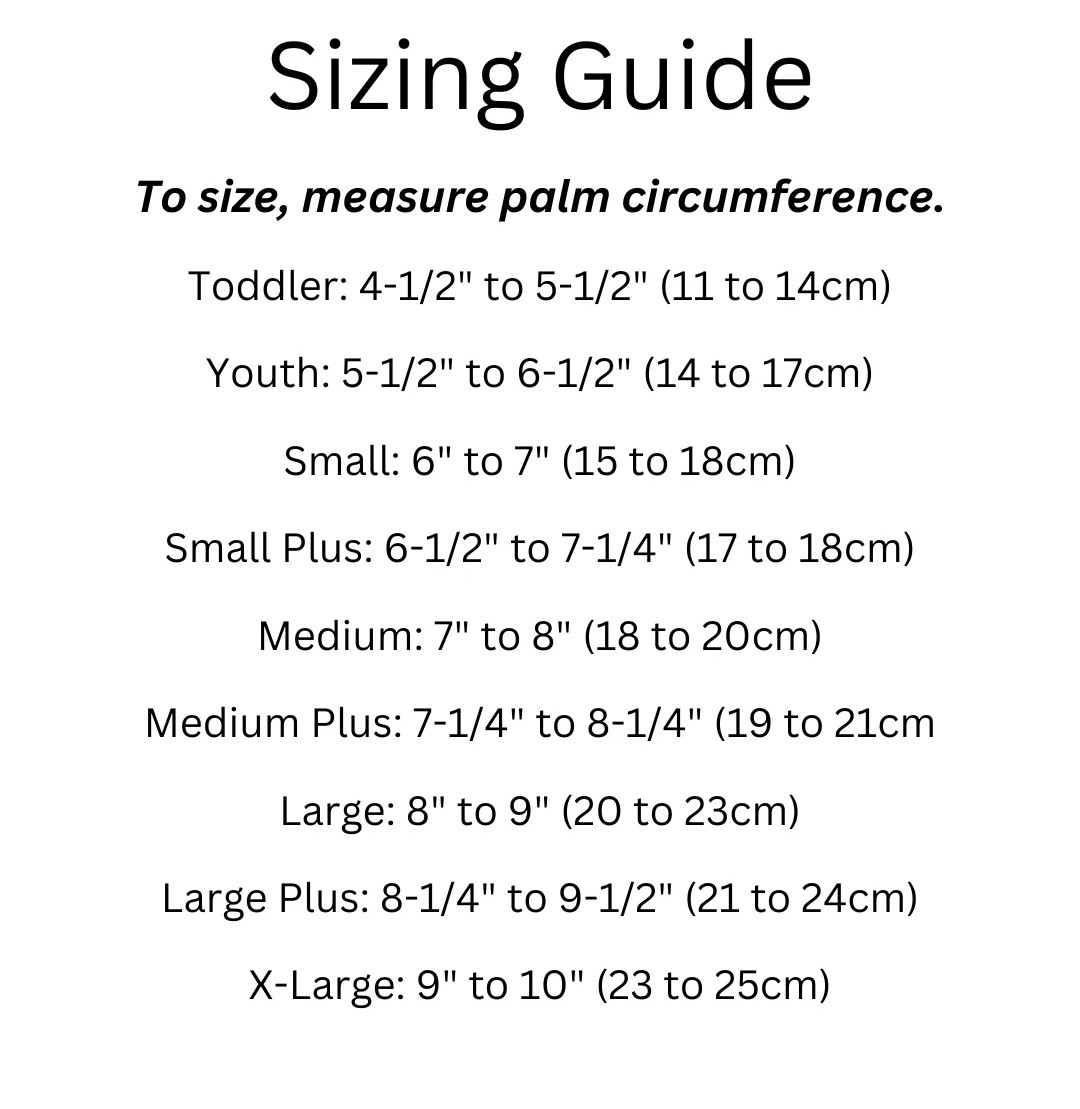 Sizing Guide

To size, measure palm circumference.

Toddler: 4-1/2" to 5-1/2" (11 to 14cm)

Youth: 5-1/2" to 6-1/2" (14 to 17cm)

Small: 6" to 7" (15 to 18cm)

Small Plus: 6-1/2" to 7-1/4" (17 to 18cm)

Medium: 7" to 8" (18 to 20cm)

Medium Plus: 7-1/4" to 8-1/4" (19 to 21cm

Large: 8" to 9" (20 to 23cm)

Large Plus: 8-1/4" to 9-1/2" (21 to 24cm)

X-Large: 9" to 10" (23 to 25cm)